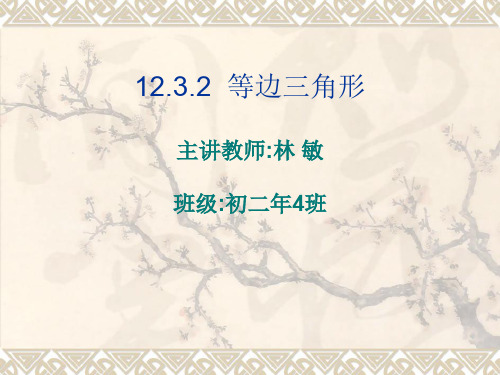 12.3.2 等边三角形

主讲教师:林 敏

班级:初二年4班